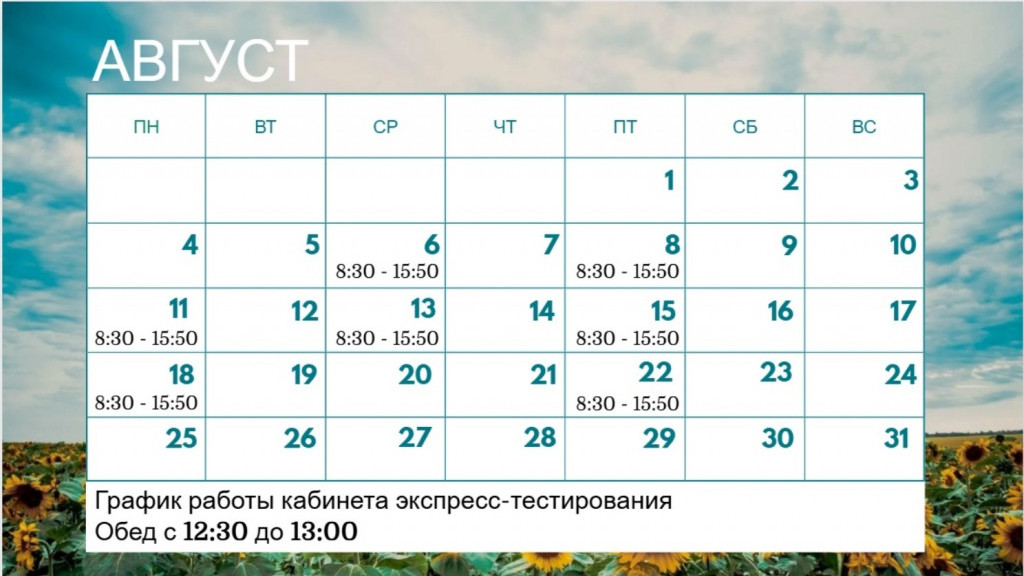 АВГУСТ

| ПН | ВТ | СР | ЧТ | ПТ | СБ | ВС |
|---|---|---|---|---|---|---|
| | | | | 1 | 2 | 3 |
| 4 | 5 | 6 8:30 - 15:50 | 7 | 8 8:30 - 15:50 | 9 | 10 |
| 11 8:30 - 15:50 | 12 | 13 8:30 - 15:50 | 14 | 15 8:30 - 15:50 | 16 | 17 |
| 18 8:30 - 15:50 | 19 | 20 | 21 | 22 8:30 - 15:50 | 23 | 24 |
| 25 | 26 | 27 | 28 | 29 | 30 | 31 |

График работы кабинета экспресс-тестирования
Обед с 12:30 до 13:00